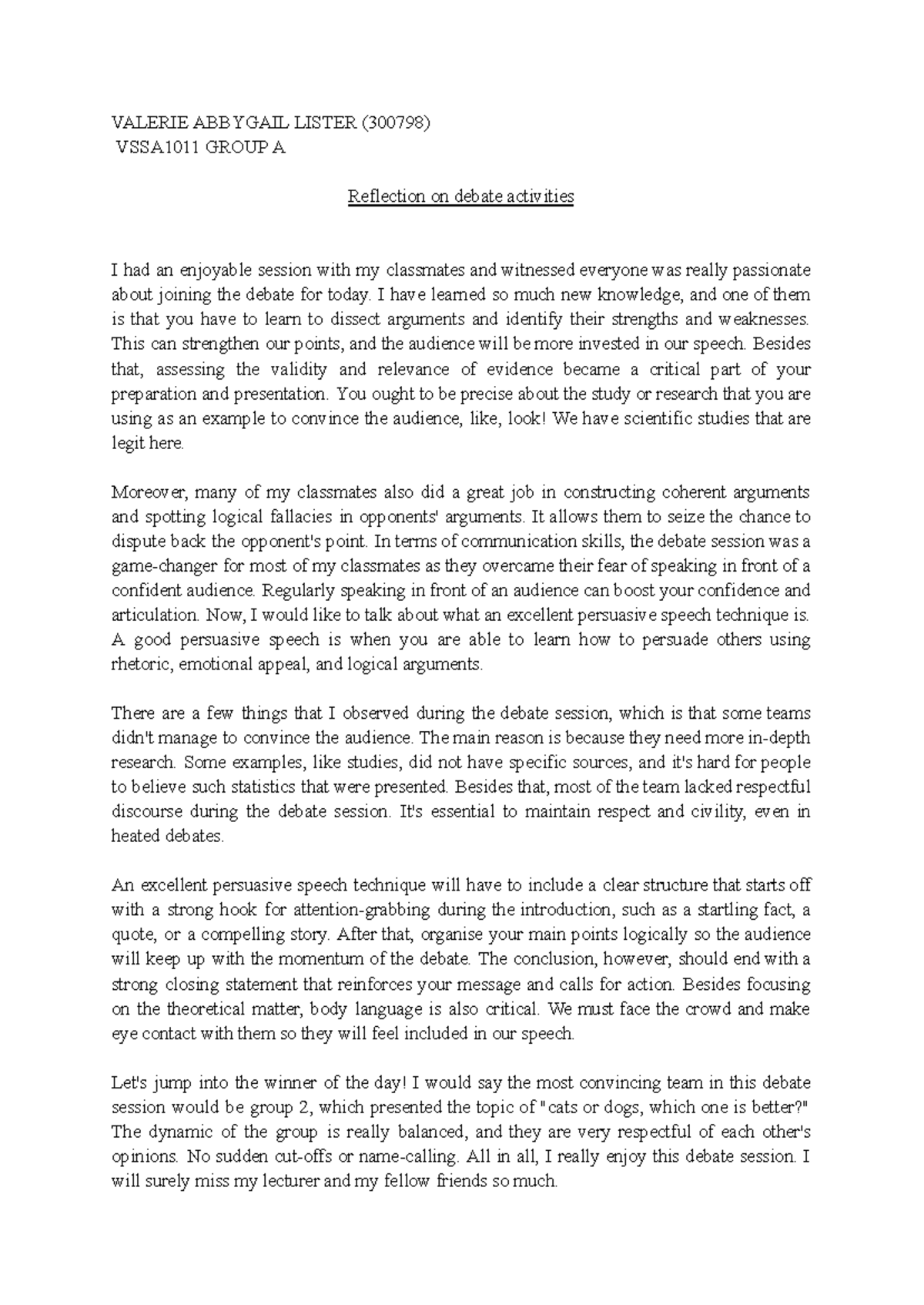 VALERIE ABBYGAIL LISTER (300798)
VSSA1011 GROUP A

Reflection on debate activities

I had an enjoyable session with my classmates and witnessed everyone was really passionate about joining the debate for today. I have learned so much new knowledge, and one of them is that you have to learn to dissect arguments and identify their strengths and weaknesses. This can strengthen our points, and the audience will be more invested in our speech. Besides that, assessing the validity and relevance of evidence became a critical part of your preparation and presentation. You ought to be precise about the study or research that you are using as an example to convince the audience, like, look! We have scientific studies that are legit here.

Moreover, many of my classmates also did a great job in constructing coherent arguments and spotting logical fallacies in opponents' arguments. It allows them to seize the chance to dispute back the opponent's point. In terms of communication skills, the debate session was a game-changer for most of my classmates as they overcame their fear of speaking in front of a confident audience. Regularly speaking in front of an audience can boost your confidence and articulation. Now, I would like to talk about what an excellent persuasive speech technique is. A good persuasive speech is when you are able to learn how to persuade others using rhetoric, emotional appeal, and logical arguments.

There are a few things that I observed during the debate session, which is that some teams didn't manage to convince the audience. The main reason is because they need more in-depth research. Some examples, like studies, did not have specific sources, and it's hard for people to believe such statistics that were presented. Besides that, most of the team lacked respectful discourse during the debate session. It's essential to maintain respect and civility, even in heated debates.

An excellent persuasive speech technique will have to include a clear structure that starts off with a strong hook for attention-grabbing during the introduction, such as a startling fact, a quote, or a compelling story. After that, organise your main points logically so the audience will keep up with the momentum of the debate. The conclusion, however, should end with a strong closing statement that reinforces your message and calls for action. Besides focusing on the theoretical matter, body language is also critical. We must face the crowd and make eye contact with them so they will feel included in our speech.

Let's jump into the winner of the day! I would say the most convincing team in this debate session would be group 2, which presented the topic of "cats or dogs, which one is better?" The dynamic of the group is really balanced, and they are very respectful of each other's opinions. No sudden cut-offs or name-calling. All in all, I really enjoy this debate session. I will surely miss my lecturer and my fellow friends so much.